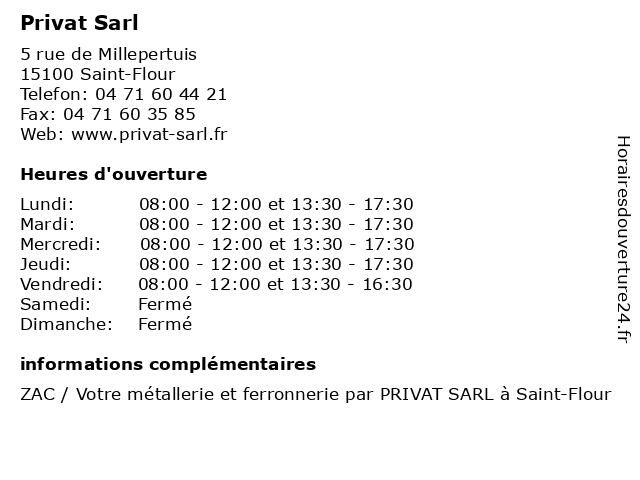 Privat Sarl

5 rue de Millepertuis
15100 Saint-Flour
Telefon: 04 71 60 44 21
Fax: 04 71 60 35 85
Web: www.privat-sarl.fr

Heures d'ouverture

| | |
|---|---|
| Lundi: | 08:00 - 12:00 et 13:30 - 17:30 |
| Mardi: | 08:00 - 12:00 et 13:30 - 17:30 |
| Mercredi: | 08:00 - 12:00 et 13:30 - 17:30 |
| Jeudi: | 08:00 - 12:00 et 13:30 - 17:30 |
| Vendredi: | 08:00 - 12:00 et 13:30 - 16:30 |
| Samedi: | Fermé |
| Dimanche: | Fermé |

informations complémentaires

ZAC / Votre métallerie et ferronnerie par PRIVAT SARL à Saint-Flour

Horairesdouverture24.fr